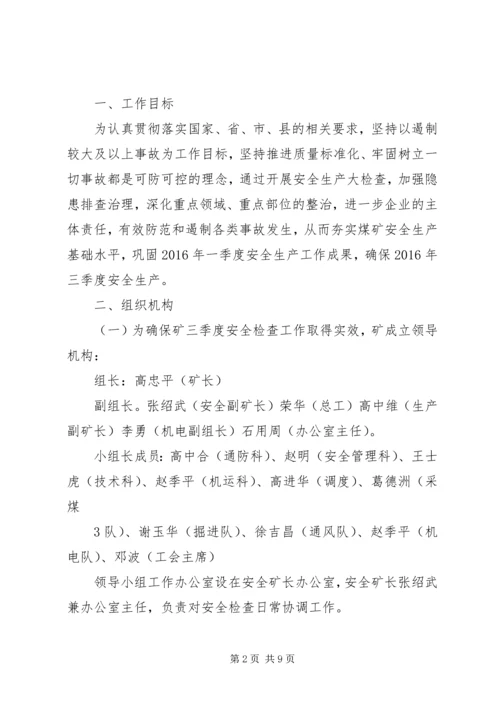 一、工作目标

为认真贯彻落实国家、省、市、县的相关要求，坚持以遏制较大及以上事故为工作目标，坚持推进质量标准化、牢固树立一切事故都是可防可控的理念，通过开展安全生产大检查，加强隐患排查治理，深化重点领域、重点部位的整治，进一步企业的主体责任，有效防范和遏制各类事故发生，从而夯实煤矿安全生产基础水平，巩固2016年一季度安全生产工作成果，确保2016年三季度安全生产。

二、组织机构

（一）为确保矿三季度安全检查工作取得实效，矿成立领导机构：

组长：高忠平（矿长）

副组长。张绍武（安全副矿长）荣华（总工）高中维（生产副矿长）李勇（机电副组长）石用周（办公室主任）。

小组长成员：高中合（通防科）、赵明（安全管理科）、王士虎（技术科）、赵季平（机运科）、高进华（调度）、葛德洲（采煤

3队）、谢玉华（掘进队）、徐吉昌（通风队）、赵季平（机电队）、邓波（工会主席）

领导小组工作办公室设在安全矿长办公室，安全矿长张绍武兼办公室主任，负责对安全检查日常协调工作。

第2页 共9页